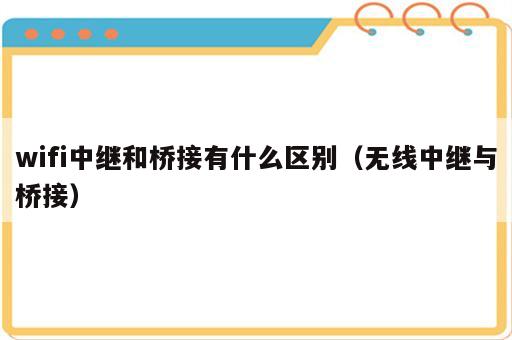 wifi中继和桥接有什么区别（无线中继与桥接）